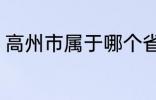 高州市属于哪个省